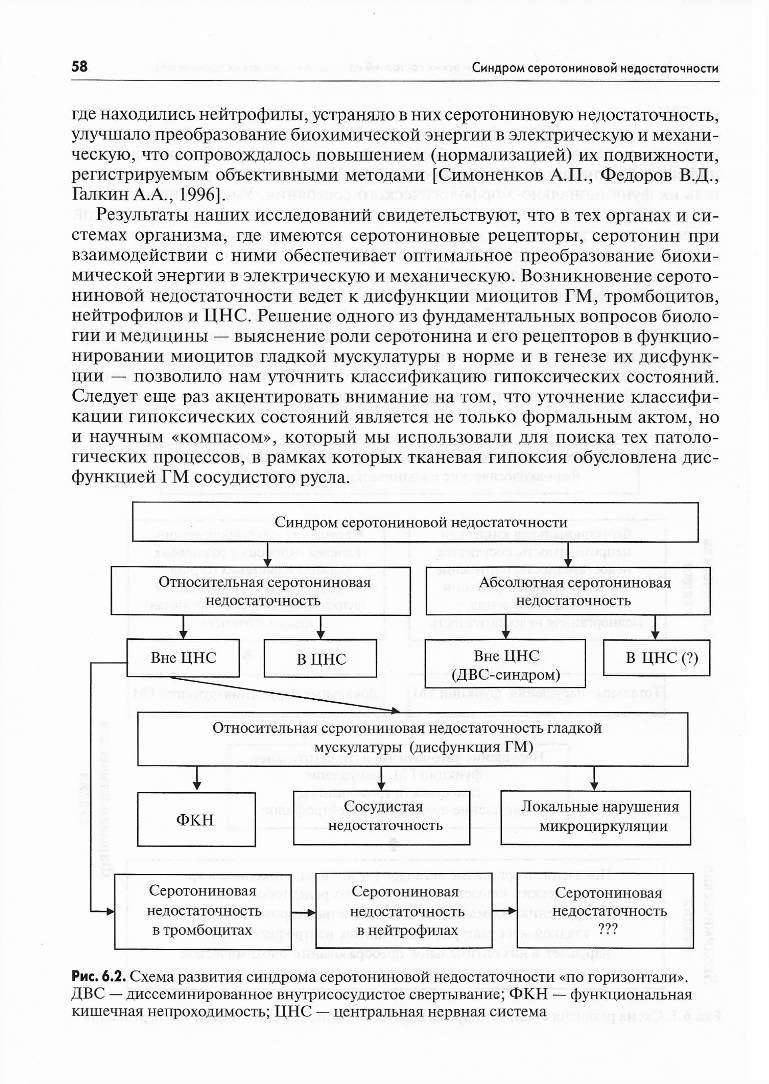 58

Синдром серотониновой недостаточности

где находились нейтрофилы, устраняло в них серотониновую недостаточность, улучшало преобразование биохимической энергии в электрическую и механическую, что сопровождалось повышением (нормализацией) их подвижности, регистрируемым объективными методами [Симоненков А.П., Федоров В.Д., Галкин А.А., 1996].

Результаты наших исследований свидетельствуют, что в тех органах и системах организма, где имеются серотониновые рецепторы, серотонин при взаимодействии с ними обеспечивает оптимальное преобразование биохимической энергии в электрическую и механическую. Возникновение серотониновой недостаточности ведет к дисфункции миоцитов ГМ, тромбоцитов, нейтрофилов и ЦНС. Решение одного из фундаментальных вопросов биологии и медицины — выяснение роли серотонина и его рецепторов в функционировании миоцитов гладкой мускулатуры в норме и в генезе их дисфункции — позволило нам уточнить классификацию гипоксических состояний. Следует еще раз акцентировать внимание на том, что уточнение классификации гипоксических состояний является не только формальным актом, но и научным «компасом», который мы использовали для поиска тех патологических процессов, в рамках которых тканевая гипоксия обусловлена дисфункцией ГМ сосудистого русла.

Синдром серотониновой недостаточности

Относительная серотониновая недостаточность

Абсолютная серотониновая недостаточность

Вне ЦНС

В ЦНС

Вне ЦНС (ДВС-синдром)

В ЦНС (?)

Относительная серотониновая недостаточность гладкой мускулатуры (дисфункция ГМ)

ФКН

Сосудистая недостаточность

Локальные нарушения микроциркуляции

Серотониновая недостаточность в тромбоцитах

Серотониновая недостаточность в нейтрофилах

Серотониновая недостаточность ???

Рис. 6.2. Схема развития синдрома серотониновой недостаточности «по горизонтали». ДВС — диссеминированное внутрисосудистое свертывание; ФКН — функциональная кишечная непроходимость; ЦНС — центральная нервная система